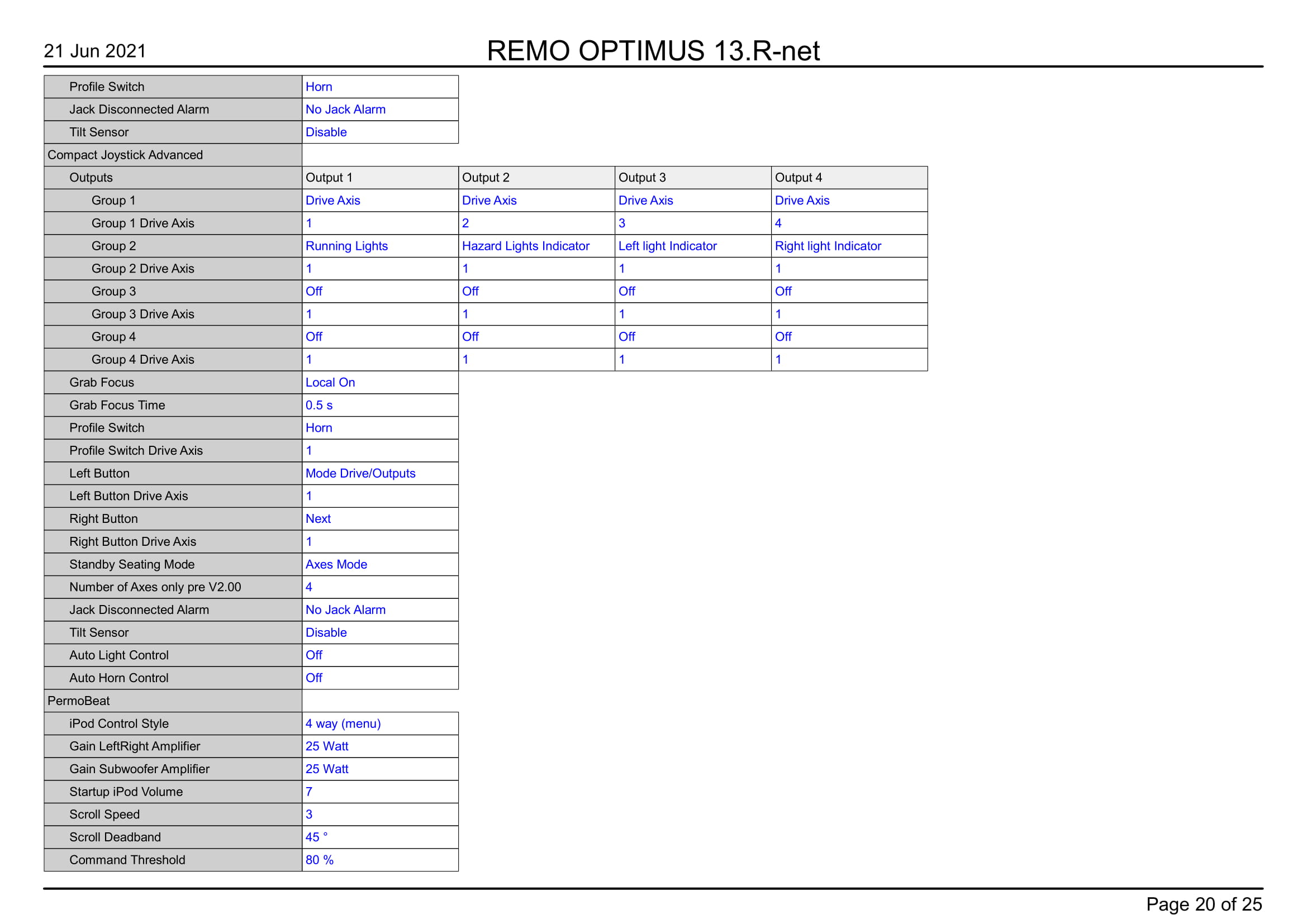 21 Jun 2021

REMO OPTIMUS 13.R-net

| | | | | |
|---|---|---|---|---|
| Profile Switch | Horn | | | |
| Jack Disconnected Alarm | No Jack Alarm | | | |
| Tilt Sensor | Disable | | | |
| Compact Joystick Advanced | | | | |
| Outputs | Output 1 | Output 2 | Output 3 | Output 4 |
| Group 1 | Drive Axis | Drive Axis | Drive Axis | Drive Axis |
| Group 1 Drive Axis | 1 | 2 | 3 | 4 |
| Group 2 | Running Lights | Hazard Lights Indicator | Left light Indicator | Right light Indicator |
| Group 2 Drive Axis | 1 | 1 | 1 | 1 |
| Group 3 | Off | Off | Off | Off |
| Group 3 Drive Axis | 1 | 1 | 1 | 1 |
| Group 4 | Off | Off | Off | Off |
| Group 4 Drive Axis | 1 | 1 | 1 | 1 |
| Grab Focus | Local On | | | |
| Grab Focus Time | 0.5 s | | | |
| Profile Switch | Horn | | | |
| Profile Switch Drive Axis | 1 | | | |
| Left Button | Mode Drive/Outputs | | | |
| Left Button Drive Axis | 1 | | | |
| Right Button | Next | | | |
| Right Button Drive Axis | 1 | | | |
| Standby Seating Mode | Axes Mode | | | |
| Number of Axes only pre V2.00 | 4 | | | |
| Jack Disconnected Alarm | No Jack Alarm | | | |
| Tilt Sensor | Disable | | | |
| Auto Light Control | Off | | | |
| Auto Horn Control | Off | | | |
| PermoBeat | | | | |
| iPod Control Style | 4 way (menu) | | | |
| Gain LeftRight Amplifier | 25 Watt | | | |
| Gain Subwoofer Amplifier | 25 Watt | | | |
| Startup iPod Volume | 7 | | | |
| Scroll Speed | 3 | | | |
| Scroll Deadband | 45 ° | | | |
| Command Threshold | 80 % | | | |

Page 20 of 25